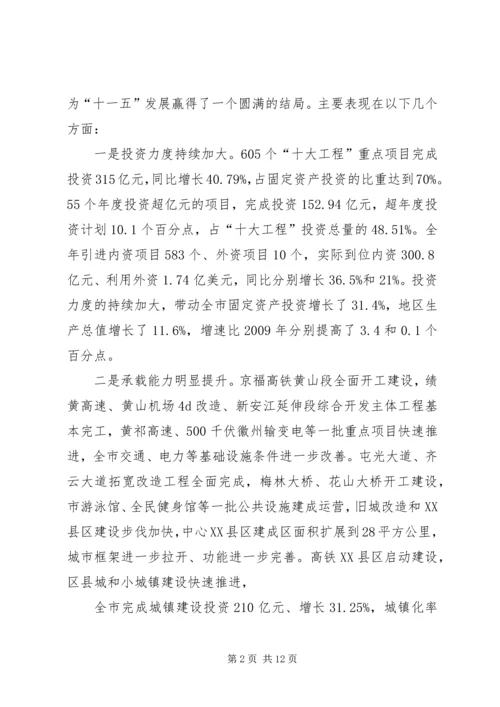 为“十一五”发展赢得了一个圆满的结局。主要表现在以下几个方面：

一是投资力度持续加大。605个“十大工程”重点项目完成投资315亿元，同比增长40.79%，占固定资产投资的比重达到70%。55个年度投资超亿元的项目，完成投资152.94亿元，超年度投资计划10.1个百分点，占“十大工程”投资总量的48.51%。全年引进内资项目583个、外资项目10个，实际到位内资300.8亿元、利用外资1.74亿美元，同比分别增长36.5%和21%。投资力度的持续加大，带动全市固定资产投资增长了31.4%，地区生产总值增长了11.6%，增速比2009年分别提高了3.4和0.1个百分点。

二是承载能力明显提升。京福高铁黄山段全面开工建设，绩黄高速、黄山机场4d改造、新安江延伸段综合开发主体工程基本完工，黄祁高速、500千伏徽州输变电等一批重点项目快速推进，全市交通、电力等基础设施条件进一步改善。屯光大道、齐云大道拓宽改造工程全面完成，梅林大桥、花山大桥开工建设，市游泳馆、全民健身馆等一批公共设施建成运营，旧城改造和XX县区建设步伐加快，中心XX县区建成区面积扩展到28平方公里，城市框架进一步拉开、功能进一步完善。高铁XX县区启动建设，区县城和小城镇建设快速推进，

全市完成城镇建设投资210亿元、增长31.25%，城镇化率

第2页 共12页